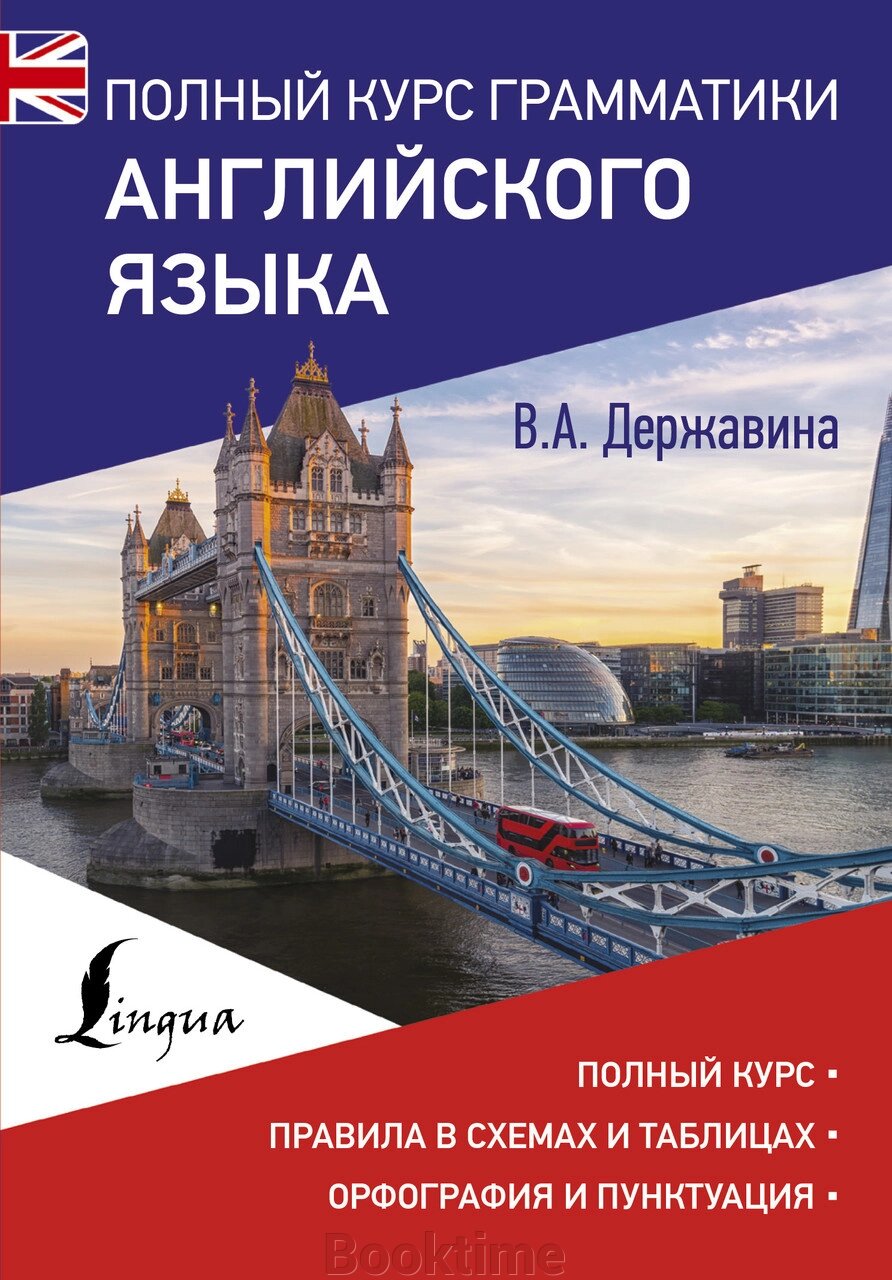 ПОЛНЫЙ КУРС ГРАММАТИКИ
АНГЛИЙСКОГО ЯЗЫКА

В.А. Державина

Lingua

ПОЛНЫЙ КУРС ▪
ПРАВИЛА В СХЕМАХ И ТАБЛИЦАХ ▪
ОРФОГРАФИЯ И ПУНКТУАЦИЯ ▪

Booktime